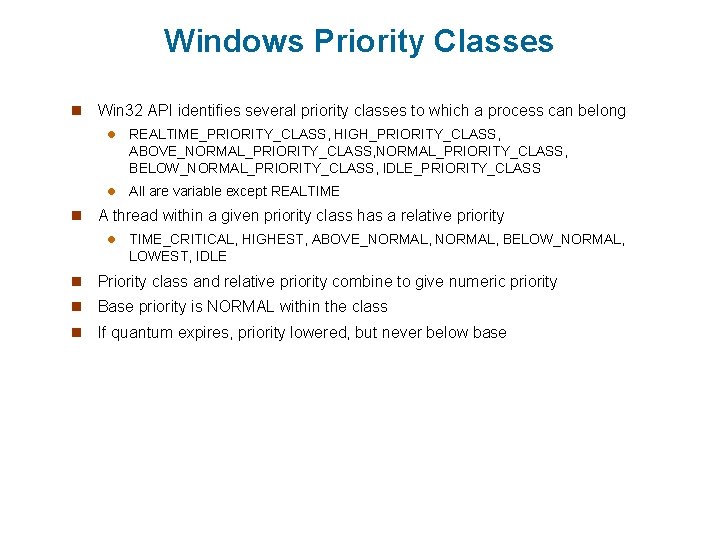 Windows Priority Classes

Win32 API identifies several priority classes to which a process can belong

REALTIME_PRIORITY_CLASS, HIGH_PRIORITY_CLASS, ABOVE_NORMAL_PRIORITY_CLASS,NORMAL_PRIORITY_CLASS, BELOW_NORMAL_PRIORITY_CLASS, IDLE_PRIORITY_CLASS

All are variable except REALTIME

A thread within a given priority class has a relative priority

TIME_CRITICAL, HIGHEST, ABOVE_NORMAL, NORMAL, BELOW_NORMAL, LOWEST, IDLE

Priority class and relative priority combine to give numeric priority

Base priority is NORMAL within the class

If quantum expires, priority lowered, but never below base